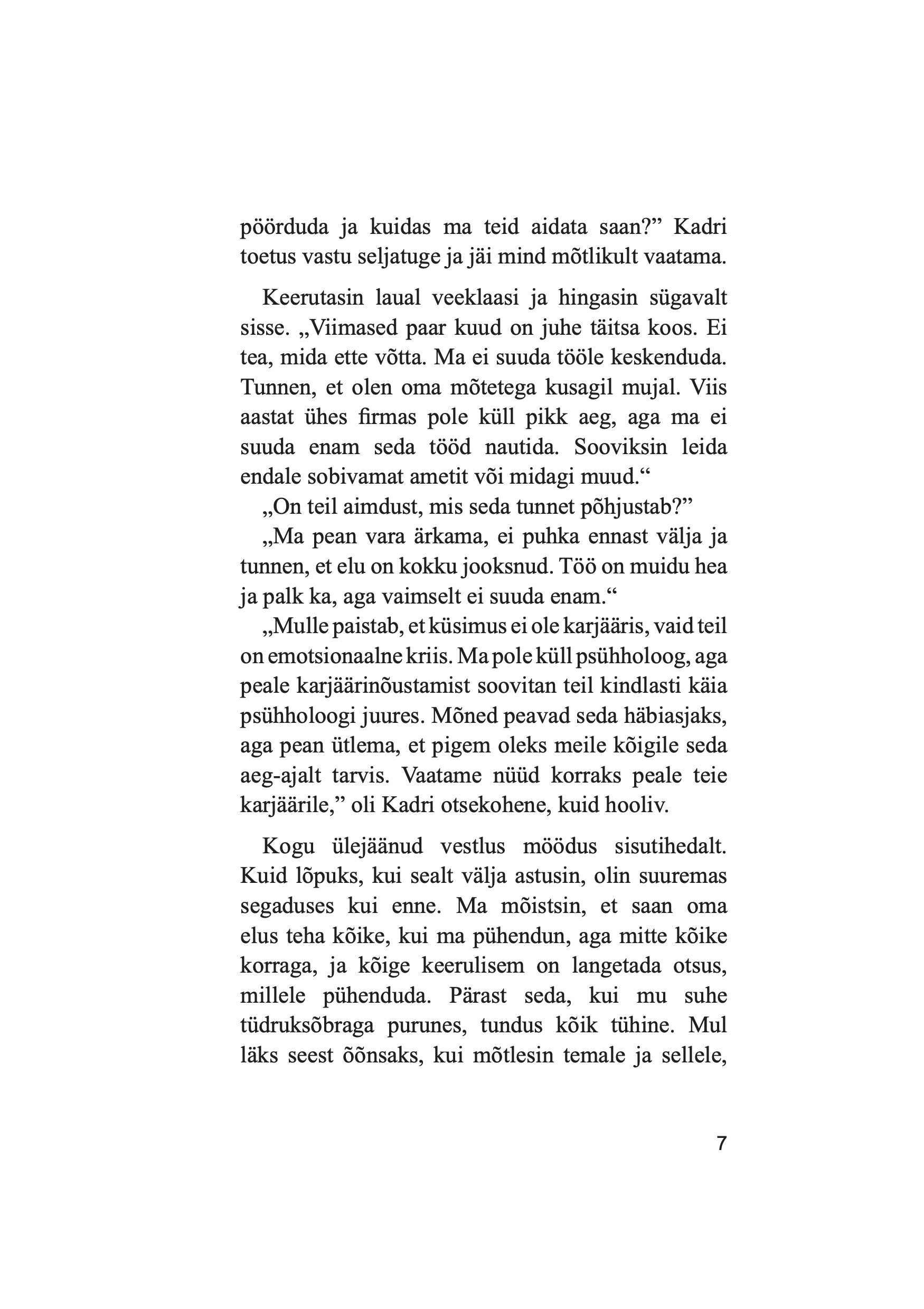 pöörduda ja kuidas ma teid aidata saan?” Kadri toetus vastu seljatuge ja jäi mind mõtlikult vaatama.

Keerutasin laual veeklaasi ja hingasin sügavalt sisse. „Viimased paar kuud on juhe täitsa koos. Ei tea, mida ette võtta. Ma ei suuda tööle keskenduda. Tunnen, et olen oma mõtetega kusagil mujal. Viis aastat ühes firmas pole küll pikk aeg, aga ma ei suuda enam seda tööd nautida. Sooviksin leida endale sobivamat ametit või midagi muud.“

„On teil aimdust, mis seda tunnet põhjustab?”

„Ma pean vara ärkama, ei puhka ennast välja ja tunnen, et elu on kokku jooksnud. Töö on muidu hea ja palk ka, aga vaimselt ei suuda enam.“

„Mulle paistab, et küsimus ei ole karjääris, vaid teil on emotsionaalne kriis. Ma pole küll psühholoog, aga peale karjäärinõustamist soovitan teil kindlasti käia psühholoogi juures. Mõned peavad seda häbiasjaks, aga pean ütlema, et pigem oleks meile kõigile seda aeg-ajalt tarvis. Vaatame nüüd korraks peale teie karjäärile,” oli Kadri otsekohene, kuid hooliv.

Kogu ülejäänud vestlus möödus sisutihedalt. Kuid lõpuks, kui sealt välja astusin, olin suuremas segaduses kui enne. Ma mõistsin, et saan oma elus teha kõike, kui ma pühendun, aga mitte kõike korraga, ja kõige keerulisem on langetada otsus, millele pühenduda. Pärast seda, kui mu suhe tüdruksõbraga purunes, tundus kõik tühine. Mul läks seest õõnsaks, kui mõtlesin temale ja sellele,

7